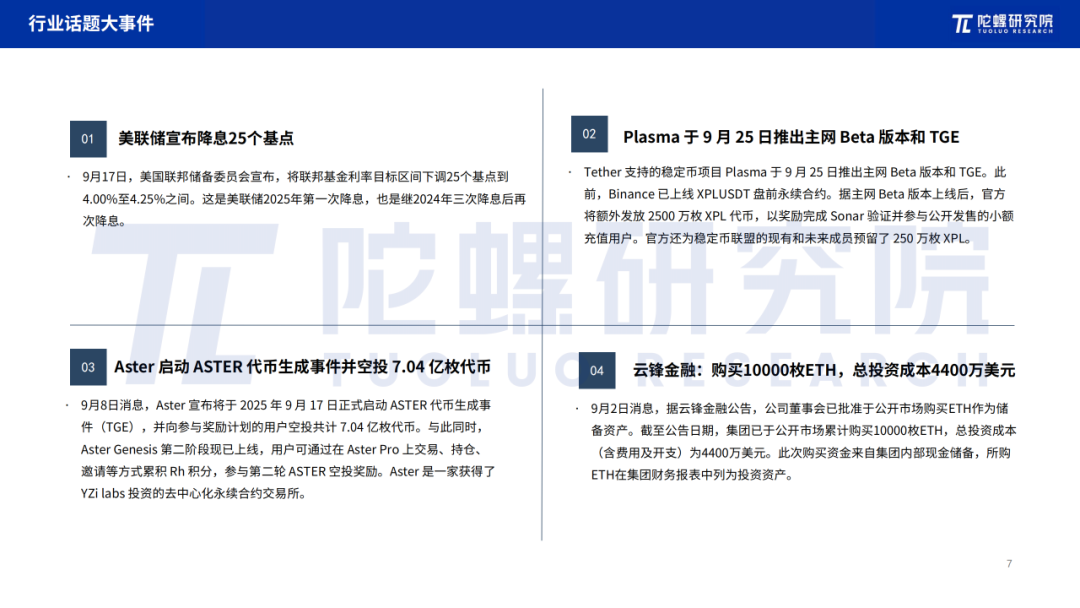 行业话题大事件

陀螺研究院
TUOLUO RESEARCH

01 美联储宣布降息25个基点

• 9月17日，美国联邦储备委员会宣布，将联邦基金利率目标区间下调25个基点到4.00%至4.25%之间。这是美联储2025年第一次降息，也是继2024年三次降息后再次降息。

02 Plasma 于 9 月 25 日推出主网 Beta 版本和 TGE

• Tether 支持的稳定币项目 Plasma 于 9 月 25 日推出主网 Beta 版本和 TGE。此前，Binance 已上线 XPLUSDT 盘前永续合约。据主网 Beta 版本上线后，官方将额外发放 2500 万枚 XPL 代币，以奖励完成 Sonar 验证并参与公开发售的小额充值用户。官方还为稳定币联盟的现有和未来成员预留了 250 万枚 XPL。

03 Aster 启动 ASTER 代币生成事件并空投 7.04 亿枚代币

• 9月8日消息，Aster 宣布将于 2025 年 9 月 17 日正式启动 ASTER 代币生成事件（TGE），并向参与奖励计划的用户空投共计 7.04 亿枚代币。与此同时，Aster Genesis 第二阶段现已上线，用户可通过在 Aster Pro 上交易、持仓、邀请等方式累积 Rh 积分，参与第二轮 ASTER 空投奖励。Aster 是一家获得了 YZi labs 投资的去中心化永续合约交易所。

04 云锋金融：购买10000枚ETH，总投资成本4400万美元

• 9月2日消息，据云锋金融公告，公司董事会已批准于公开市场购买ETH作为储备资产。截至公告日期，集团已于公开市场累计购买10000枚ETH，总投资成本（含费用及开支）为4400万美元。此次购买资金来自集团内部现金储备，所购ETH在集团财务报表中列为投资资产。

陀螺研究院
TUOLUO RESEARCH

7